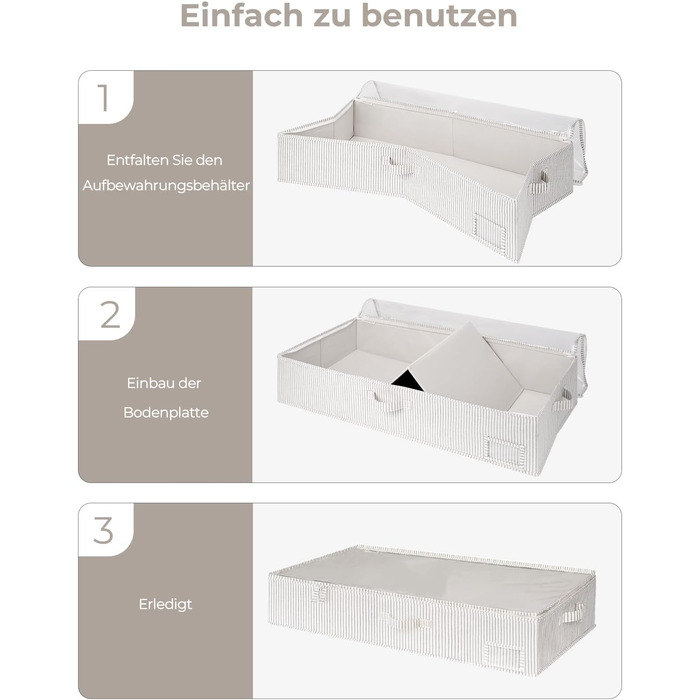 Einfach zu benutzen

1

Entfalten Sie den Aufbewahrungsbehälter

2

Einbau der Bodenplatte

3

Erledigt